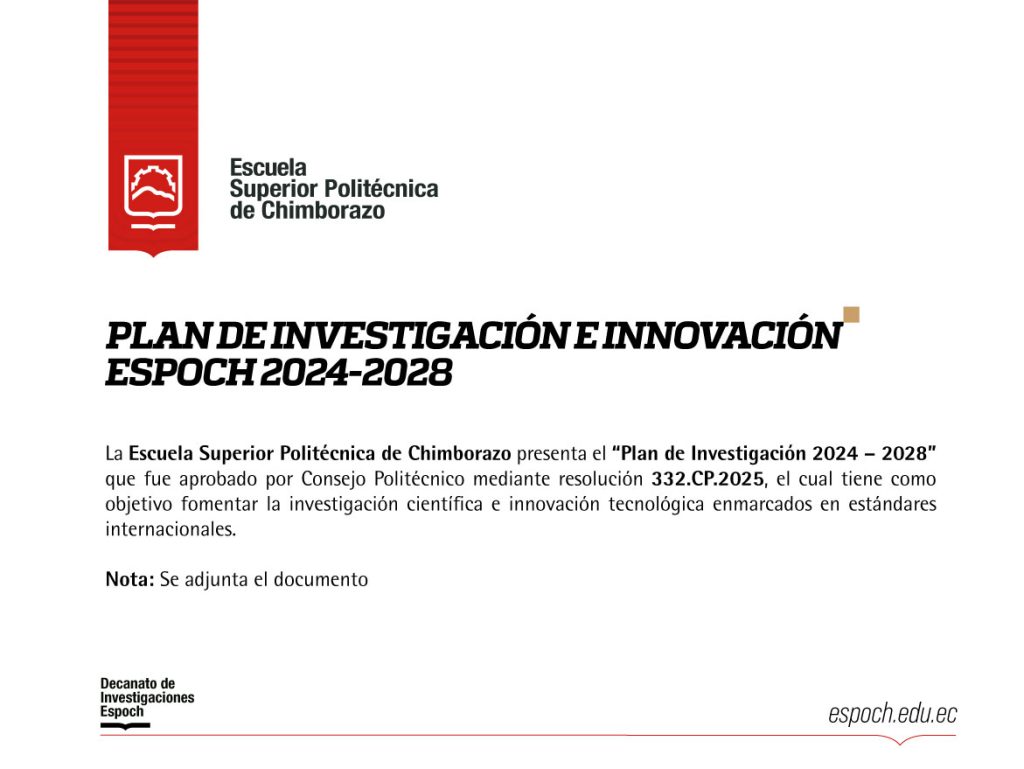 Escuela
Superior Politécnica
de Chimborazo

PLAN DE INVESTIGACIÓN E INNOVACIÓN ESPOCH 2024-2028

La Escuela Superior Politécnica de Chimborazo presenta el "Plan de Investigación 2024 – 2028" que fue aprobado por Consejo Politécnico mediante resolución 332.CP.2025, el cual tiene como objetivo fomentar la investigación científica e innovación tecnológica enmarcados en estándares internacionales.

Nota: Se adjunta el documento

Decanato de
Investigaciones
Espoch

espoch.edu.ec